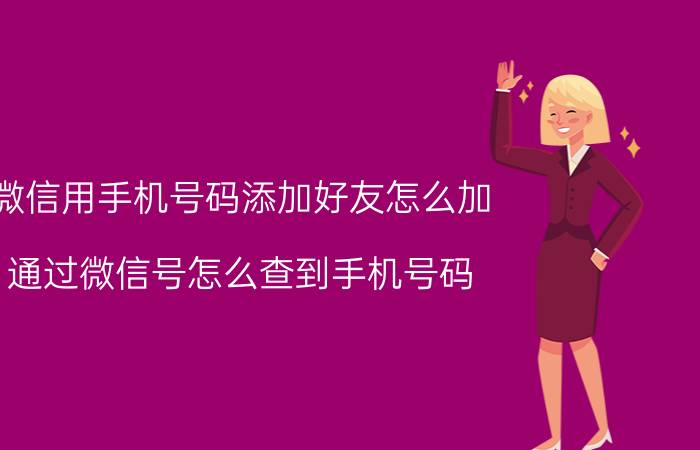 微信用手机号码添加好友怎么加

通过微信号怎么查到手机号码